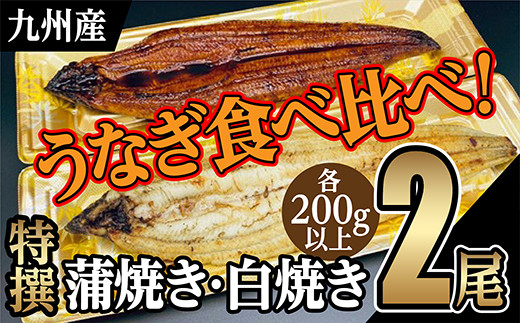 九州産

うなぎ食べ比べ!

各
200g
以上

特撰 蒲焼き・白焼き 2尾